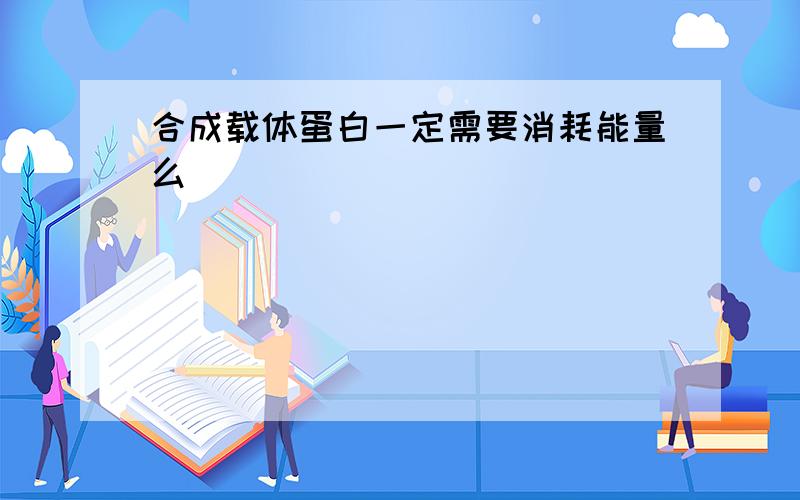 合成载体蛋白一定需要消耗能量么